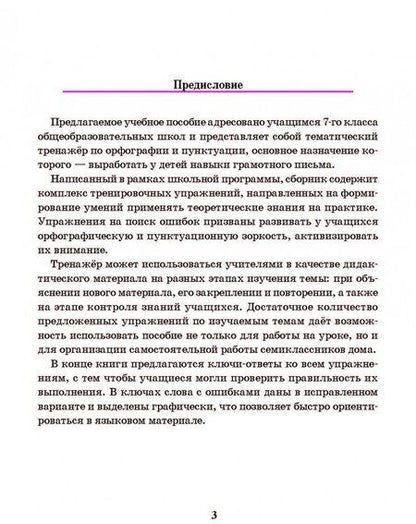 Предисловие

Предлагаемое учебное пособие адресовано учащимся 7-го класса общеобразовательных школ и представляет собой тематический тренажёр по орфографии и пунктуации, основное назначение которого — выработать у детей навыки грамотного письма.

Написанный в рамках школьной программы, сборник содержит комплекс тренировочных упражнений, направленных на формирование умений применять теоретические знания на практике. Упражнения на поиск ошибок призваны развивать у учащихся орфографическую и пунктуационную зоркость, активизировать их внимание.

Тренажёр может использоваться учителями в качестве дидактического материала на разных этапах изучения темы: при объяснении нового материала, его закреплении и повторении, а также на этапе контроля знаний учащихся. Достаточное количество предложенных упражнений по изучаемым темам даёт возможность использовать пособие не только для работы на уроке, но и для организации самостоятельной работы семиклассников дома.

В конце книги предлагаются ключи-ответы ко всем упражнениям, с тем чтобы учащиеся могли проверить правильность их выполнения. В ключах слова с ошибками даны в исправленном варианте и выделены графически, что позволяет быстро ориентироваться в языковом материале.

3